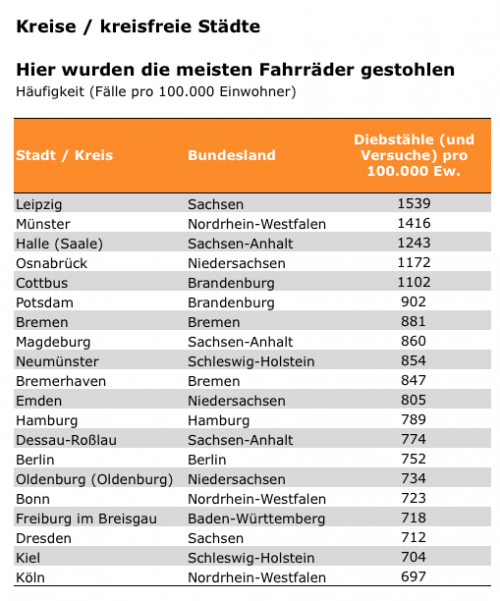 Kreise / kreisfreie Städte

Hier wurden die meisten Fahrräder gestohlen
Häufigkeit (Fälle pro 100.000 Einwohner)

| Stadt / Kreis | Bundesland | Diebstähle (und Versuche) pro 100.000 Ew. |
|---|---|---|
| Leipzig | Sachsen | 1539 |
| Münster | Nordrhein-Westfalen | 1416 |
| Halle (Saale) | Sachsen-Anhalt | 1243 |
| Osnabrück | Niedersachsen | 1172 |
| Cottbus | Brandenburg | 1102 |
| Potsdam | Brandenburg | 902 |
| Bremen | Bremen | 881 |
| Magdeburg | Sachsen-Anhalt | 860 |
| Neumünster | Schleswig-Holstein | 854 |
| Bremerhaven | Bremen | 847 |
| Emden | Niedersachsen | 805 |
| Hamburg | Hamburg | 789 |
| Dessau-Roßlau | Sachsen-Anhalt | 774 |
| Berlin | Berlin | 752 |
| Oldenburg (Oldenburg) | Niedersachsen | 734 |
| Bonn | Nordrhein-Westfalen | 723 |
| Freiburg im Breisgau | Baden-Württemberg | 718 |
| Dresden | Sachsen | 712 |
| Kiel | Schleswig-Holstein | 704 |
| Köln | Nordrhein-Westfalen | 697 |